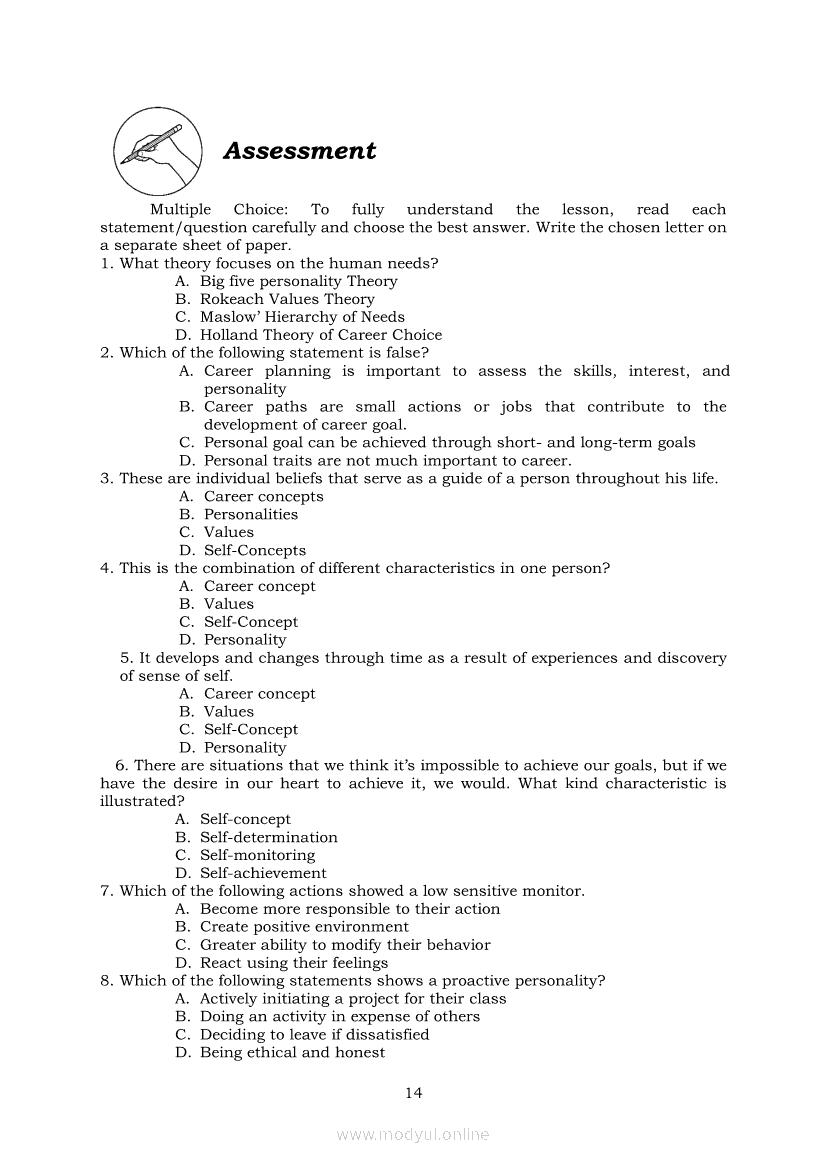 Assessment

Multiple Choice: To fully understand the lesson, read each statement/question carefully and choose the best answer. Write the chosen letter on a separate sheet of paper.

1. What theory focuses on the human needs?
A. Big five personality Theory
B. Rokeach Values Theory
C. Maslow' Hierarchy of Needs
D. Holland Theory of Career Choice

2. Which of the following statement is false?
A. Career planning is important to assess the skills, interest, and personality
B. Career paths are small actions or jobs that contribute to the development of career goal.
C. Personal goal can be achieved through short- and long-term goals
D. Personal traits are not much important to career.

3. These are individual beliefs that serve as a guide of a person throughout his life.
A. Career concepts
B. Personalities
C. Values
D. Self-Concepts

4. This is the combination of different characteristics in one person?
A. Career concept
B. Values
C. Self-Concept
D. Personality

5. It develops and changes through time as a result of experiences and discovery of sense of self.
A. Career concept
B. Values
C. Self-Concept
D. Personality

6. There are situations that we think it's impossible to achieve our goals, but if we have the desire in our heart to achieve it, we would. What kind characteristic is illustrated?
A. Self-concept
B. Self-determination
C. Self-monitoring
D. Self-achievement

7. Which of the following actions showed a low sensitive monitor.
A. Become more responsible to their action
B. Create positive environment
C. Greater ability to modify their behavior
D. React using their feelings

8. Which of the following statements shows a proactive personality?
A. Actively initiating a project for their class
B. Doing an activity in expense of others
C. Deciding to leave if dissatisfied
D. Being ethical and honest

14

www.modyul.online